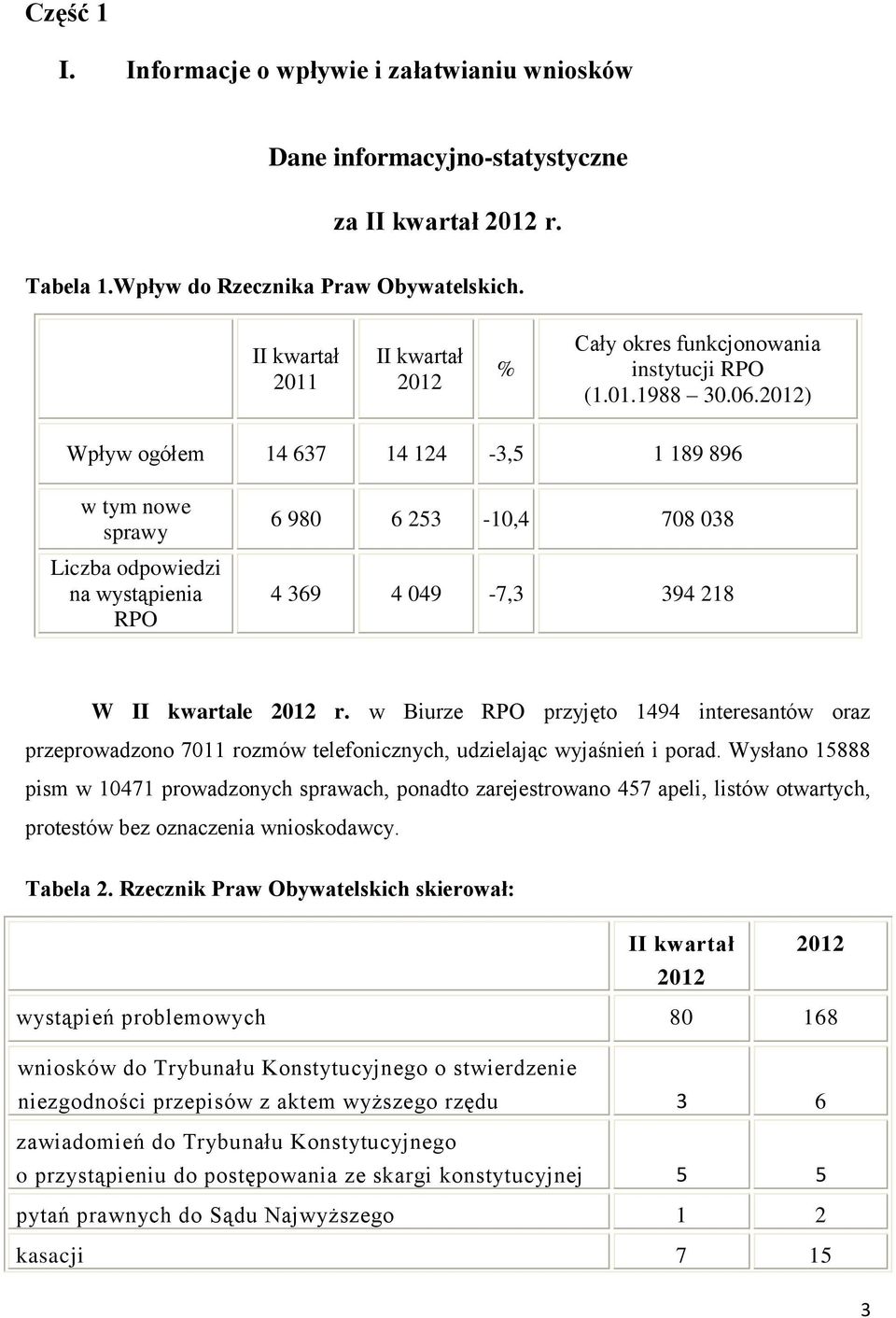 Część 1

I. Informacje o wpływie i załatwianiu wniosków

Dane informacyjno-statystyczne

za II kwartał 2012 r.

Tabela 1.Wpływ do Rzecznika Praw Obywatelskich.

| | II kwartał 2011 | II kwartał 2012 | % | Cały okres funkcjonowania instytucji RPO (1.01.1988 30.06.2012) |
|---|---|---|---|---|
| Wpływ ogółem | 14 637 | 14 124 | -3,5 | 1 189 896 |
| w tym nowe sprawy | 6 980 | 6 253 | -10,4 | 708 038 |
| Liczba odpowiedzi na wystąpienia RPO | 4 369 | 4 049 | -7,3 | 394 218 |

W II kwartale 2012 r. w Biurze RPO przyjęto 1494 interesantów oraz przeprowadzono 7011 rozmów telefonicznych, udzielając wyjaśnień i porad. Wysłano 15888 pism w 10471 prowadzonych sprawach, ponadto zarejestrowano 457 apeli, listów otwartych, protestów bez oznaczenia wnioskodawcy.

Tabela 2. Rzecznik Praw Obywatelskich skierował:

| | II kwartał 2012 | 2012 |
|---|---|---|
| wystąpień problemowych | 80 | 168 |
| wniosków do Trybunału Konstytucyjnego o stwierdzenie niezgodności przepisów z aktem wyższego rzędu | 3 | 6 |
| zawiadomień do Trybunału Konstytucyjnego o przystąpieniu do postępowania ze skargi konstytucyjnej | 5 | 5 |
| pytań prawnych do Sądu Najwyższego | 1 | 2 |
| kasacji | 7 | 15 |

3